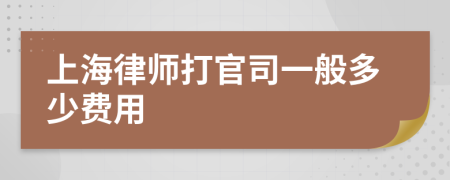 上海律师打官司一般多少费用